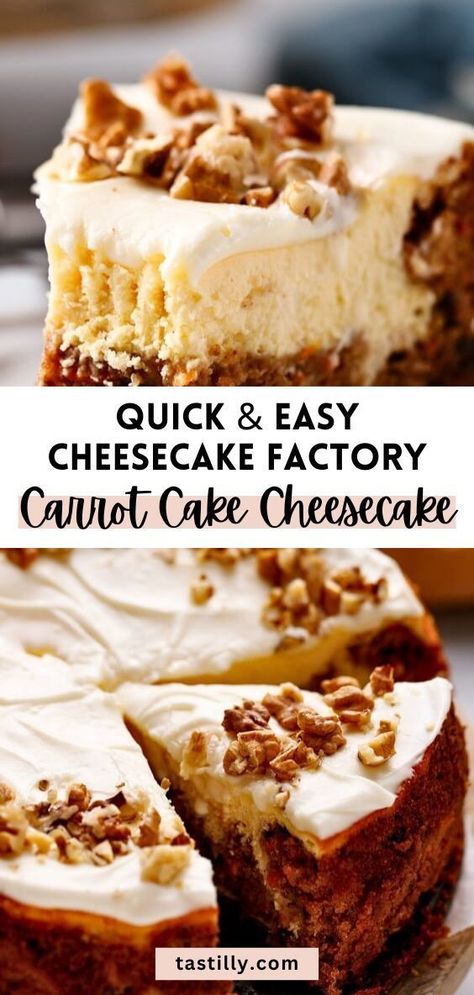 QUICK & EASY
CHEESECAKE FACTORY
Carrot Cake Cheesecake

tastilly.com